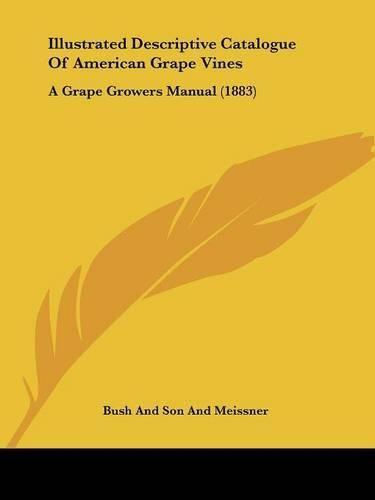 Illustrated Descriptive Catalogue Of American Grape Vines

A Grape Growers Manual (1883)

Bush And Son And Meissner